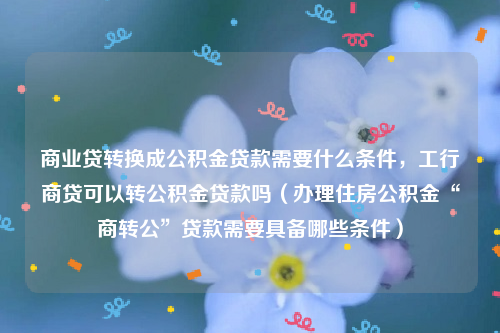 商业贷转换成公积金贷款需要什么条件，工行商贷可以转公积金贷款吗（办理住房公积金“商转公”贷款需要具备哪些条件）